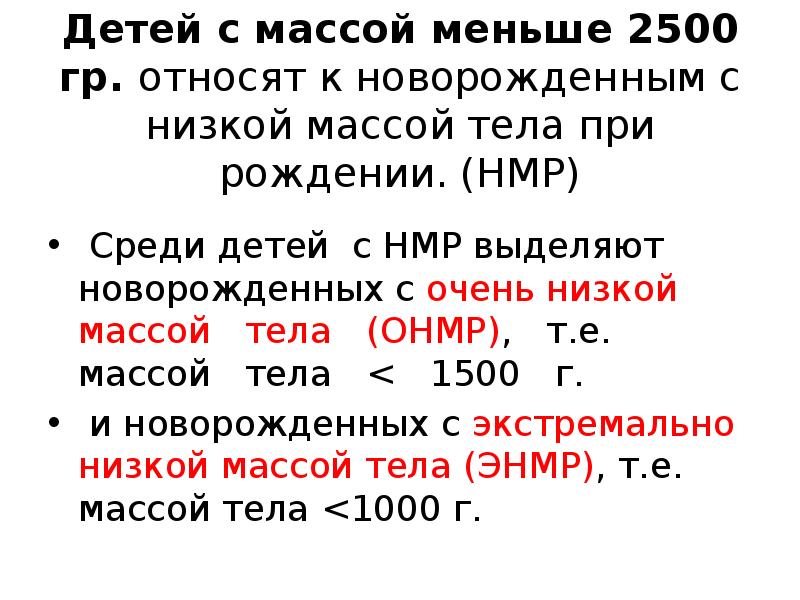 Детей с массой меньше 2500 гр. относят к новорожденным с низкой массой тела при рождении. (НМР)

• Среди детей с НМР выделяют новорожденных с очень низкой массой тела (ОНМР), т.е. массой тела < 1500 г.

• и новорожденных с экстремально низкой массой тела (ЭНМР), т.е. массой тела <1000 г.